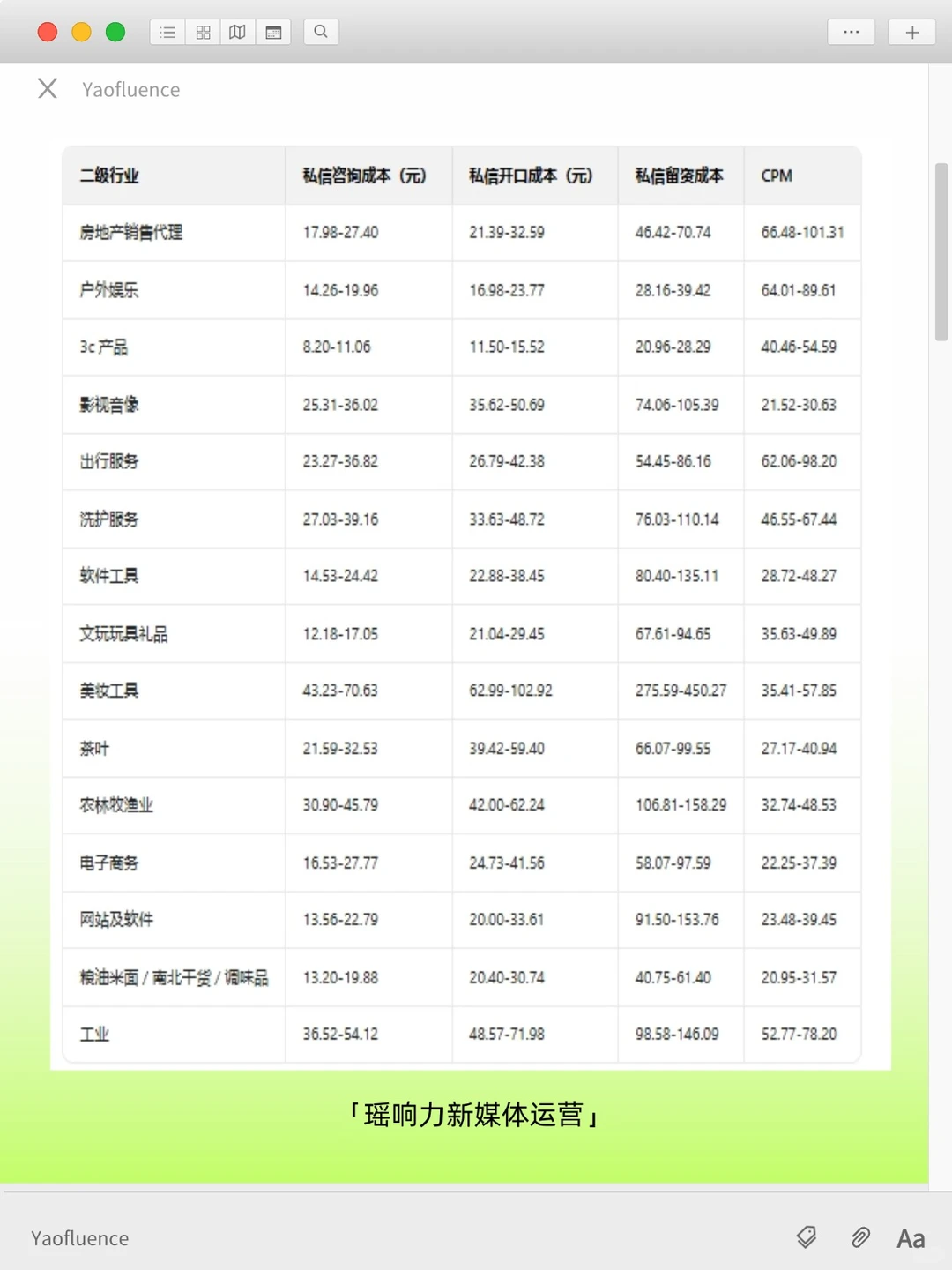 Yaofluence

| 二级行业 | 私信咨询成本（元） | 私信开口成本（元） | 私信留资成本 | CPM |
|---|---|---|---|---|
| 房地产销售代理 | 17.98-27.40 | 21.39-32.59 | 46.42-70.74 | 66.48-101.31 |
| 户外娱乐 | 14.26-19.96 | 16.98-23.77 | 28.16-39.42 | 64.01-89.61 |
| 3c 产品 | 8.20-11.06 | 11.50-15.52 | 20.96-28.29 | 40.46-54.59 |
| 影视音像 | 25.31-36.02 | 35.62-50.69 | 74.06-105.39 | 21.52-30.63 |
| 出行服务 | 23.27-36.82 | 26.79-42.38 | 54.45-86.16 | 62.06-98.20 |
| 洗护服务 | 27.03-39.16 | 33.63-48.72 | 76.03-110.14 | 46.55-67.44 |
| 软件工具 | 14.53-24.42 | 22.88-38.45 | 80.40-135.11 | 28.72-48.27 |
| 文玩玩具礼品 | 12.18-17.05 | 21.04-29.45 | 67.61-94.65 | 35.63-49.89 |
| 美妆工具 | 43.23-70.63 | 62.99-102.92 | 275.59-450.27 | 35.41-57.85 |
| 茶叶 | 21.59-32.53 | 39.42-59.40 | 66.07-99.55 | 27.17-40.94 |
| 农林牧渔业 | 30.90-45.79 | 42.00-62.24 | 106.81-158.29 | 32.74-48.53 |
| 电子商务 | 16.53-27.77 | 24.73-41.56 | 58.07-97.59 | 22.25-37.39 |
| 网站及软件 | 13.56-22.79 | 20.00-33.61 | 91.50-153.76 | 23.48-39.45 |
| 粮油米面 / 南北干货 / 调味品 | 13.20-19.88 | 20.40-30.74 | 40.75-61.40 | 20.95-31.57 |
| 工业 | 36.52-54.12 | 48.57-71.98 | 98.58-146.09 | 52.77-78.20 |

「瑶响力新媒体运营」

Yaofluence

Aa